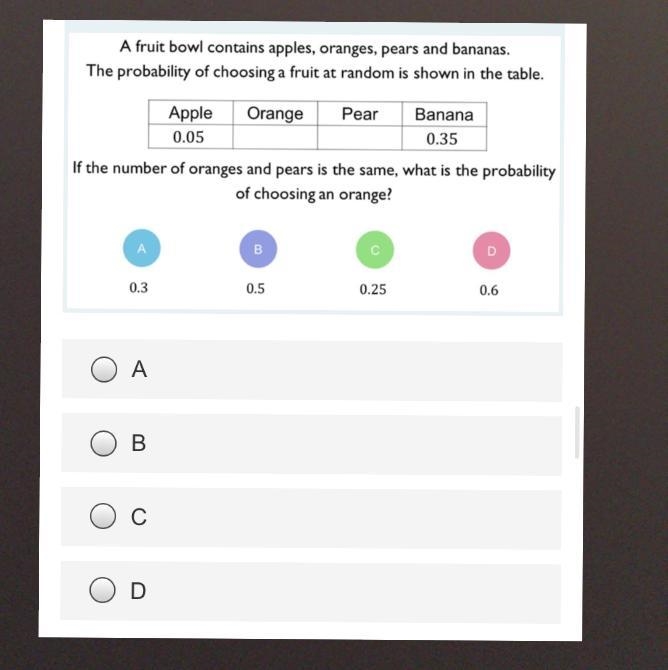 A fruit bowl contains apples, oranges, pears and bananas.
The probability of choosing a fruit at random is shown in the table.

| Apple | Orange | Pear | Banana |
|---|---|---|---|
| 0.05 | | | 0.35 |

If the number of oranges and pears is the same, what is the probability of choosing an orange?

A
0.3

B
0.5

C
0.25

D
0.6

A

B

C

D